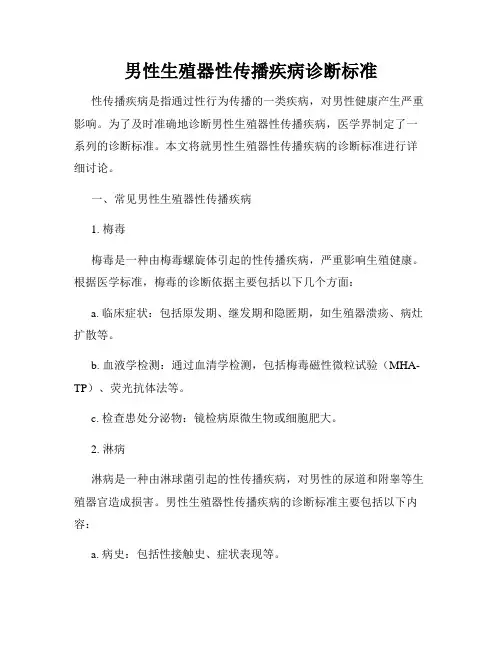 男性生殖器性传播疾病诊断标准

性传播疾病是指通过性行为传播的一类疾病，对男性健康产生严重影响。为了及时准确地诊断男性生殖器性传播疾病，医学界制定了一系列的诊断标准。本文将就男性生殖器性传播疾病的诊断标准进行详细讨论。

一、常见男性生殖器性传播疾病

1. 梅毒

梅毒是一种由梅毒螺旋体引起的性传播疾病，严重影响生殖健康。根据医学标准，梅毒的诊断依据主要包括以下几个方面：

a. 临床症状：包括原发期、继发期和隐匿期，如生殖器溃疡、病灶扩散等。

b. 血液学检测：通过血清学检测，包括梅毒磁性微粒试验（MHA-TP）、荧光抗体法等。

c. 检查患处分泌物：镜检病原微生物或细胞肥大。

2. 淋病

淋病是一种由淋球菌引起的性传播疾病，对男性的尿道和附睾等生殖器官造成损害。男性生殖器性传播疾病的诊断标准主要包括以下内容：

a. 病史：包括性接触史、症状表现等。